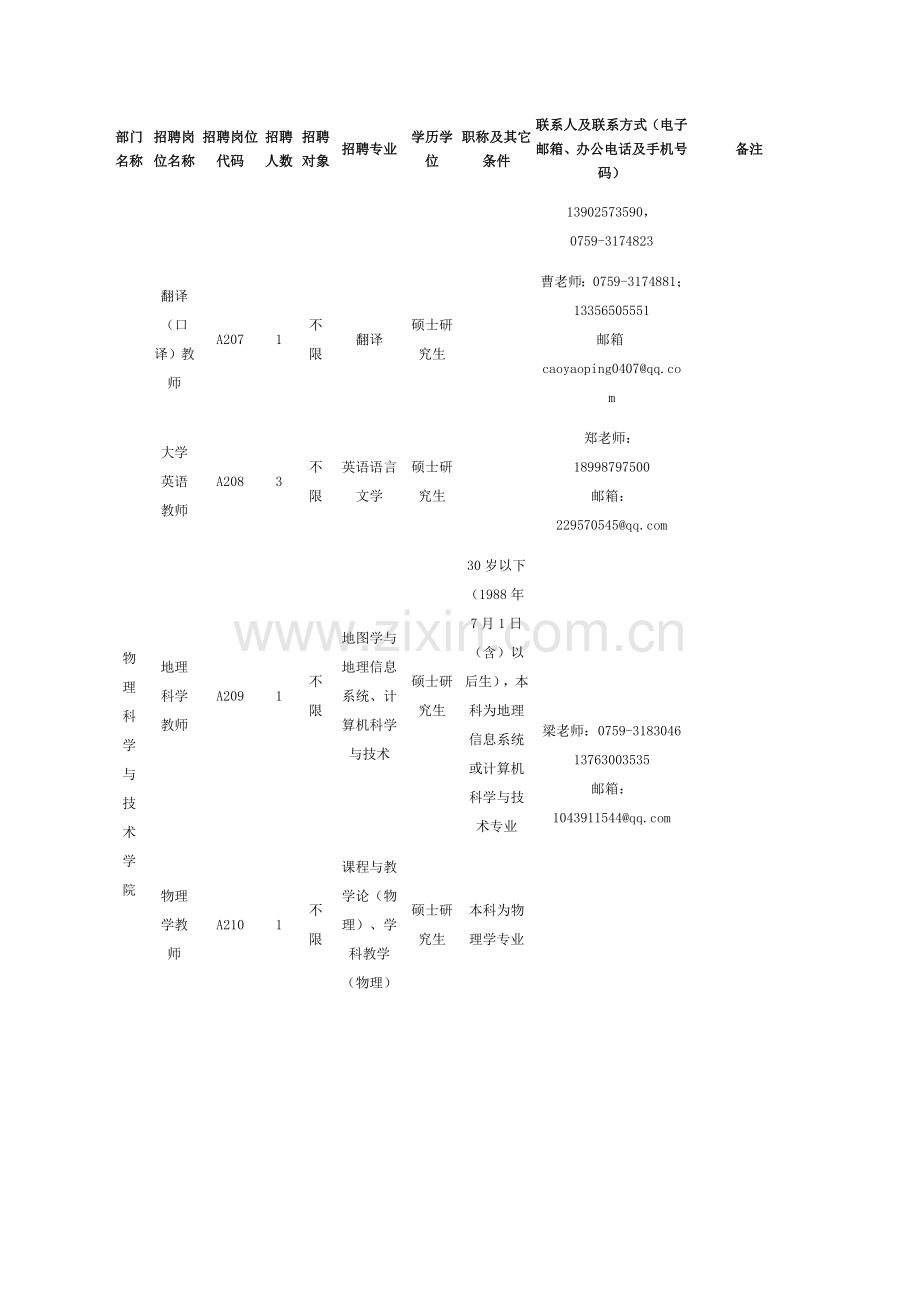 | 部门名称 | 招聘岗位名称 | 招聘岗位代码 | 招聘人数 | 招聘对象 | 招聘专业 | 学历学位 | 职称及其它条件 | 联系人及联系方式（电子邮箱、办公电话及手机号码） | 备注 |
|---|---|---|---|---|---|---|---|---|---|
| | | | | | | | | 13902573590，0759-3174823 | |
| | 翻译（口译）教师 | A207 | 1 | 不限 | 翻译 | 硕士研究生 | | 曹老师：0759-3174881；13356505551 邮箱 caoyaoping0407@qq.com | |
| | 大学英语教师 | A208 | 3 | 不限 | 英语语言文学 | 硕士研究生 | | 郑老师：18998797500 邮箱：229570545@qq.com | |
| 物理科学与技术学院 | 地理科学教师 | A209 | 1 | 不限 | 地图学与地理信息系统、计算机科学与技术 | 硕士研究生 | 30岁以下（1988年7月1日（含）以后生），本科为地理信息系统或计算机科学与技术专业 | 梁老师：0759-3183046 13763003535 邮箱：1043911544@qq.com | |
| | 物理学教师 | A210 | 1 | 不限 | 课程与教学论（物理）、学科教学（物理） | 硕士研究生 | 本科为物理学专业 | | |

www.zixin.com.cn